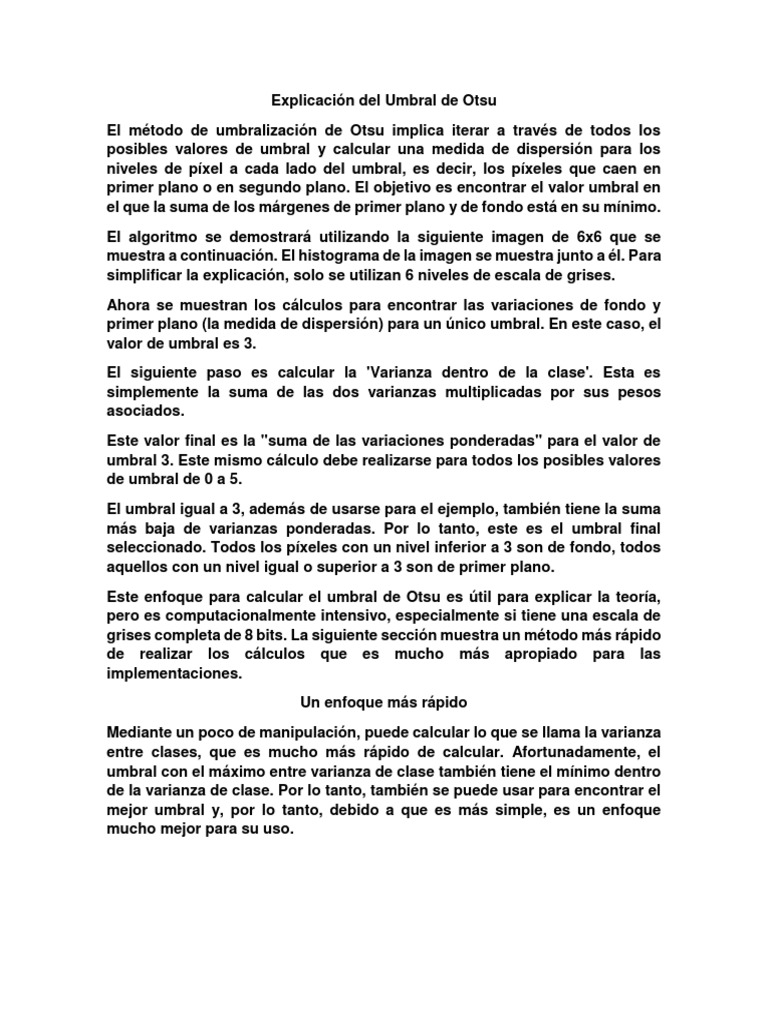 Explicación del Umbral de Otsu

El método de umbralización de Otsu implica iterar a través de todos los posibles valores de umbral y calcular una medida de dispersión para los niveles de píxel a cada lado del umbral, es decir, los píxeles que caen en primer plano o en segundo plano. El objetivo es encontrar el valor umbral en el que la suma de los márgenes de primer plano y de fondo está en su mínimo.

El algoritmo se demostrará utilizando la siguiente imagen de 6x6 que se muestra a continuación. El histograma de la imagen se muestra junto a él. Para simplificar la explicación, solo se utilizan 6 niveles de escala de grises.

Ahora se muestran los cálculos para encontrar las variaciones de fondo y primer plano (la medida de dispersión) para un único umbral. En este caso, el valor de umbral es 3.

El siguiente paso es calcular la 'Varianza dentro de la clase'. Esta es simplemente la suma de las dos varianzas multiplicadas por sus pesos asociados.

Este valor final es la "suma de las variaciones ponderadas" para el valor de umbral 3. Este mismo cálculo debe realizarse para todos los posibles valores de umbral de 0 a 5.

El umbral igual a 3, además de usarse para el ejemplo, también tiene la suma más baja de varianzas ponderadas. Por lo tanto, este es el umbral final seleccionado. Todos los píxeles con un nivel inferior a 3 son de fondo, todos aquellos con un nivel igual o superior a 3 son de primer plano.

Este enfoque para calcular el umbral de Otsu es útil para explicar la teoría, pero es computacionalmente intensivo, especialmente si tiene una escala de grises completa de 8 bits. La siguiente sección muestra un método más rápido de realizar los cálculos que es mucho más apropiado para las implementaciones.

Un enfoque más rápido

Mediante un poco de manipulación, puede calcular lo que se llama la varianza entre clases, que es mucho más rápido de calcular. Afortunadamente, el umbral con el máximo entre varianza de clase también tiene el mínimo dentro de la varianza de clase. Por lo tanto, también se puede usar para encontrar el mejor umbral y, por lo tanto, debido a que es más simple, es un enfoque mucho mejor para su uso.